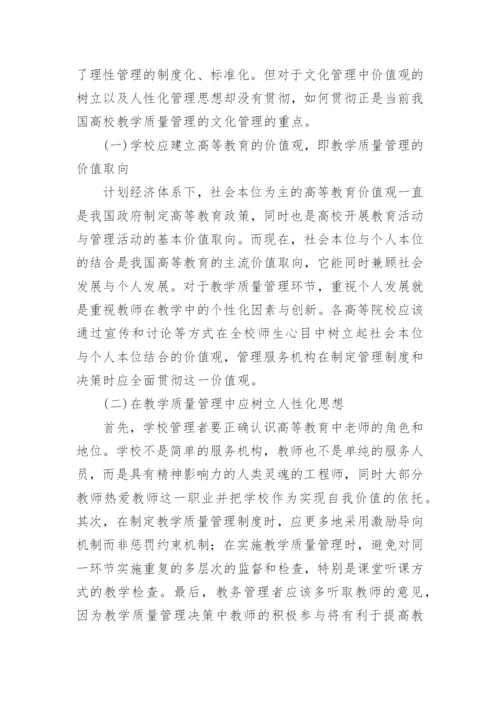 了理性管理的制度化、标准化。但对于文化管理中价值观的树立以及人性化管理思想却没有贯彻，如何贯彻正是当前我国高校教学质量管理的文化管理的重点。

(一)学校应建立高等教育的价值观，即教学质量管理的价值取向

计划经济体系下，社会本位为主的高等教育价值观一直是我国政府制定高等教育政策，同时也是高校开展教育活动与管理活动的基本价值取向。而现在，社会本位与个人本位的结合是我国高等教育的主流价值取向，它能同时兼顾社会发展与个人发展。对于教学质量管理环节，重视个人发展就是重视教师在教学中的个性化因素与创新。各高等院校应该通过宣传和讨论等方式在全校师生心目中树立起社会本位与个人本位结合的价值观，管理服务机构在制定管理制度和决策时应全面贯彻这一价值观。

(二)在教学质量管理中应树立人性化思想

首先，学校管理者要正确认识高等教育中老师的角色和地位。学校不是简单的服务机构，教师也不是单纯的服务人员，而是具有精神影响力的人类灵魂的工程师，同时大部分教师热爱教师这一职业并把学校作为实现自我价值的依托。其次，在制定教学质量管理制度时，应更多地采用激励导向机制而非惩罚约束机制；在实施教学质量管理时，避免对同一环节实施重复的多层次的监督和检查，特别是课堂听课方式的教学检查。最后，教务管理者应该多听取教师的意见，因为教学质量管理决策中教师的积极参与将有利于提高教